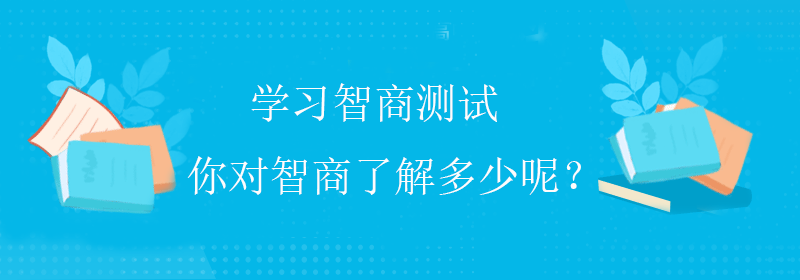 学习智商测试
你对智商了解多少呢？